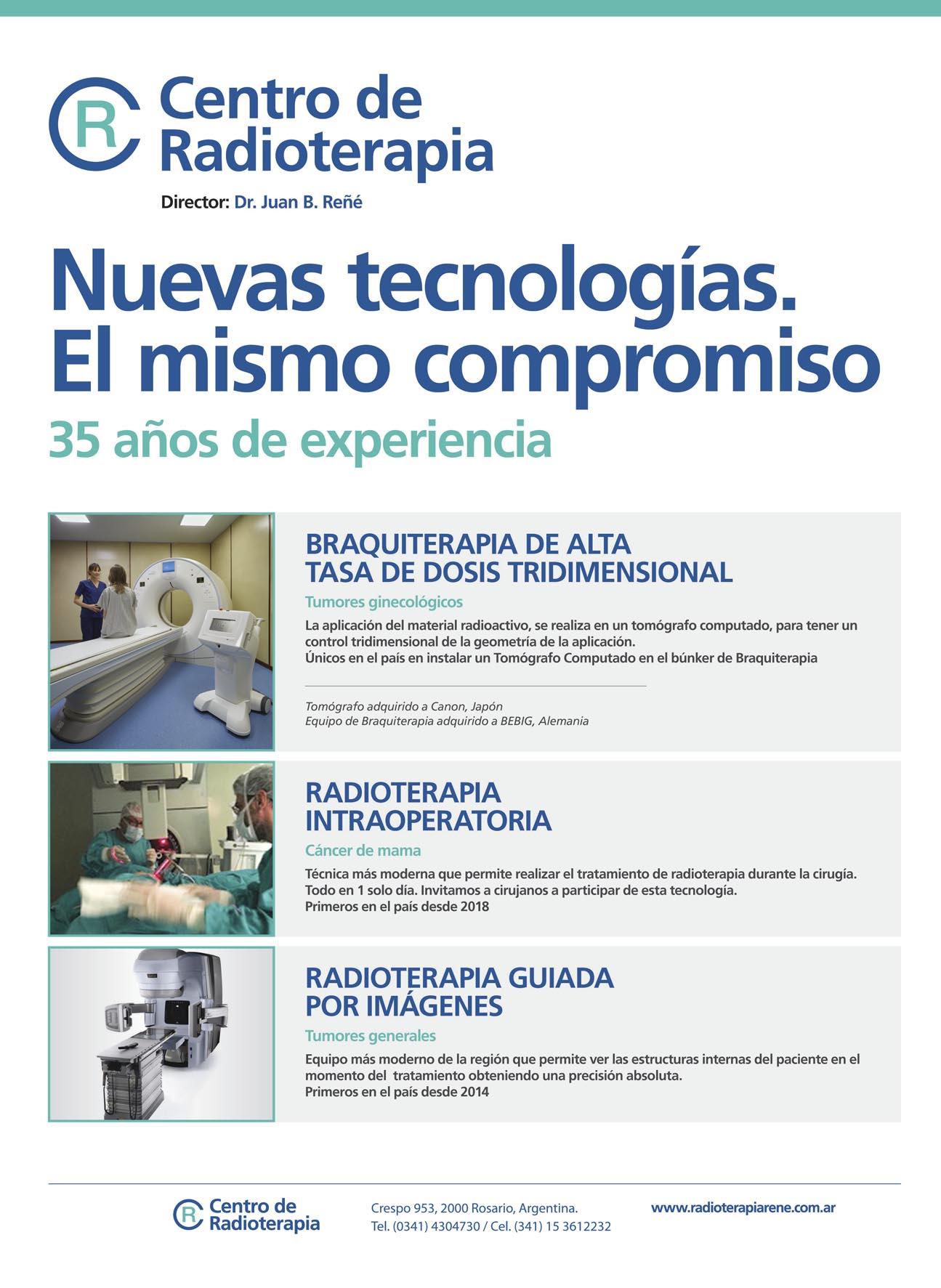 R Centro de Radioterapia

Director: Dr. Juan B. Reñé

Nuevas tecnologías.
El mismo compromiso

35 años de experiencia

BRAQUITERAPIA DE ALTA TASA DE DOSIS TRIDIMENSIONAL

Tumores ginecológicos

La aplicación del material radioactivo, se realiza en un tomógrafo computado, para tener un control tridimensional de la geometría de la aplicación.
Únicos en el país en instalar un Tomógrafo Computado en el búnker de Braquiterapia

Tomógrafo adquirido a Canon, Japón
Equipo de Braquiterapia adquirido a BEBIG, Alemania

RADIOTERAPIA INTRAOPERATORIA

Cáncer de mama

Técnica más moderna que permite realizar el tratamiento de radioterapia durante la cirugía.
Todo en 1 solo día. Invitamos a cirujanos a participar de esta tecnología.
Primeros en el país desde 2018

RADIOTERAPIA GUIADA POR IMÁGENES

Tumores generales

Equipo más moderno de la región que permite ver las estructuras internas del paciente en el momento del tratamiento obteniendo una precisión absoluta.
Primeros en el país desde 2014

R Centro de Radioterapia

Crespo 953, 2000 Rosario, Argentina.
Tel. (0341) 4304730 / Cel. (341) 15 3612232

www.radioterapiarene.com.ar